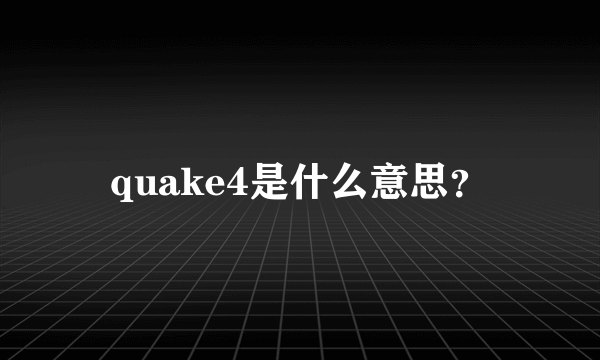 quake4是什么意思？